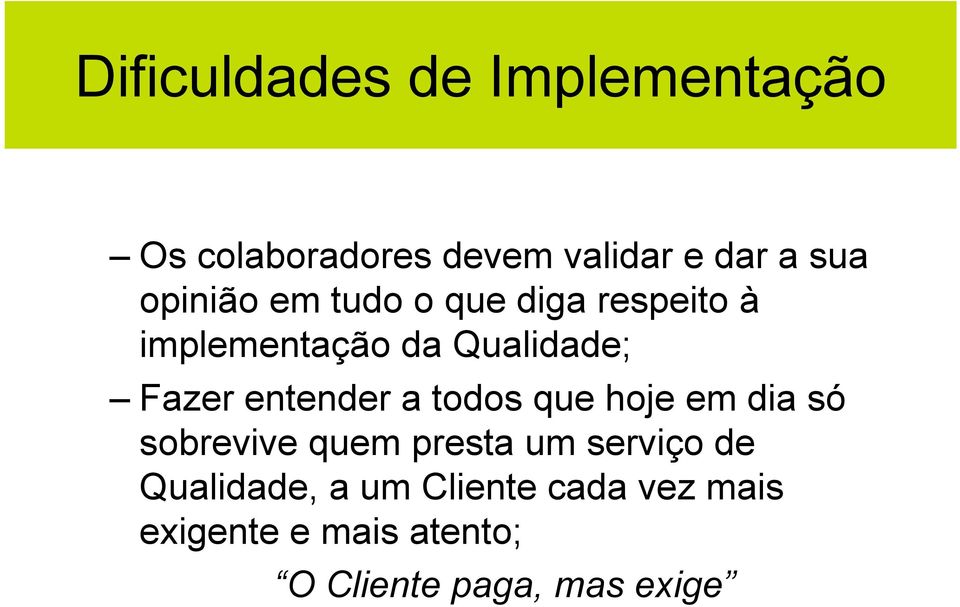 Dificuldades de Implementação

– Os colaboradores devem validar e dar a sua opinião em tudo o que diga respeito à implementação da Qualidade;

– Fazer entender a todos que hoje em dia só sobrevive quem presta um serviço de Qualidade, a um Cliente cada vez mais exigente e mais atento;

“O Cliente paga, mas exige”